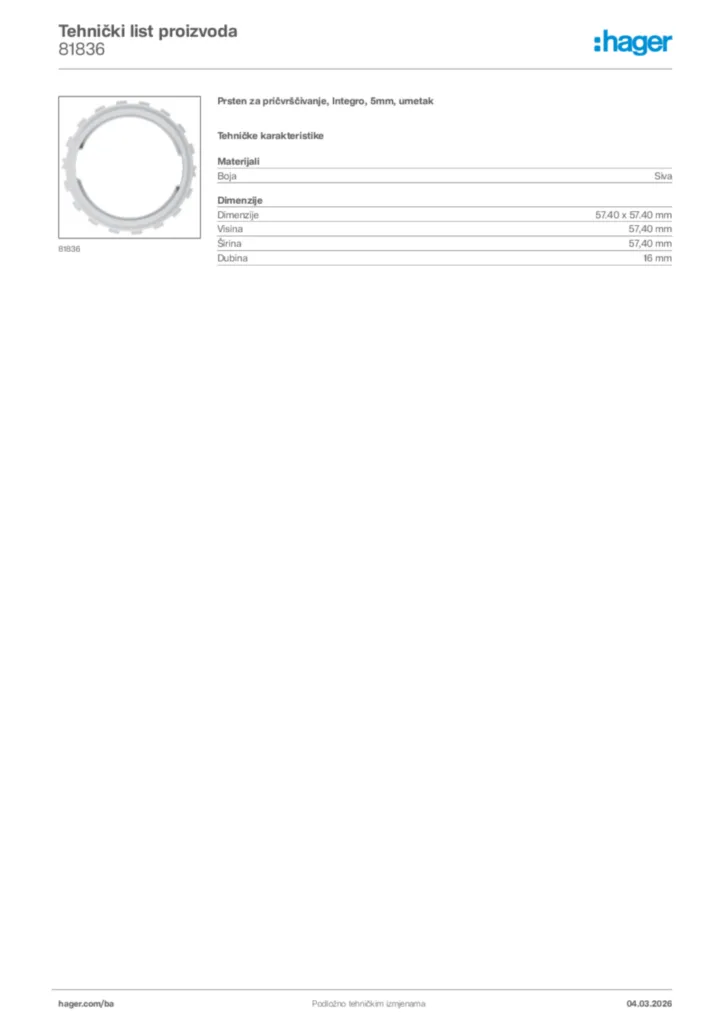 Tehnički list proizvoda
81836

:hager

81836

Prsten za pričvršćivanje, Integro, 5mm, umetak

Tehničke karakteristike

Materijali

Boja Siva

Dimenzije

Dimenzije 57.40 x 57.40 mm

Visina 57,40 mm

Širina 57,40 mm

Dubina 16 mm

hager.com/ba

Podložno tehničkim izmjenama

04.03.2026